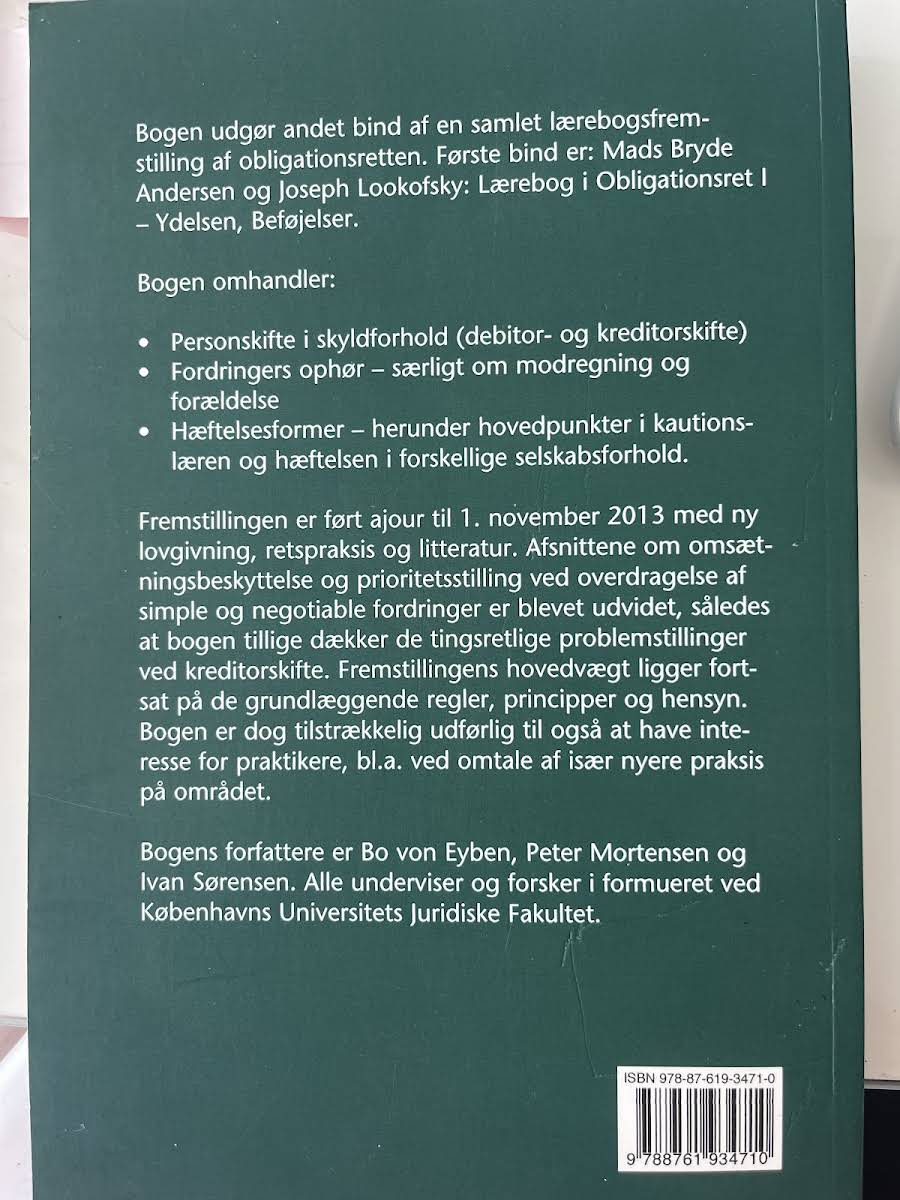 Bogen udgør andet bind af en samlet lærebogsfremstilling af obligationsretten. Første bind er: Mads Bryde Andersen og Joseph Lookofsky: Lærebog i Obligationsret I – Ydelsen, Beføjelser.

Bogen omhandler:

• Personskifte i skyldforhold (debitor- og kreditorskifte)
• Fordringers ophør – særligt om modregning og forældelse
• Hæftelsesformer – herunder hovedpunkter i kautionslæren og hæftelsen i forskellige selskabsforhold.

Fremstillingen er ført ajour til 1. november 2013 med ny lovgivning, retspraksis og litteratur. Afsnittene om omsætningsbeskyttelse og prioritetsstilling ved overdragelse af simple og negotiable fordringer er blevet udvidet, således at bogen tillige dækker de tingsretlige problemstillinger ved kreditorskifte. Fremstillingens hovedvægt ligger fortsat på de grundlæggende regler, principper og hensyn. Bogen er dog tilstrækkelig udførlig til også at have interesse for praktikere, bl.a. ved omtale af især nyere praksis på området.

Bogens forfattere er Bo von Eyben, Peter Mortensen og Ivan Sørensen. Alle underviser og forsker i formueret ved Københavns Universitets Juridiske Fakultet.

ISBN 978-87-619-3471-0

9 788761 934710